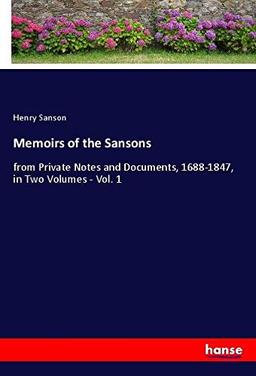 Henry Sanson

Memoirs of the Sansons

from Private Notes and Documents, 1688-1847, in Two Volumes - Vol. 1

hanse